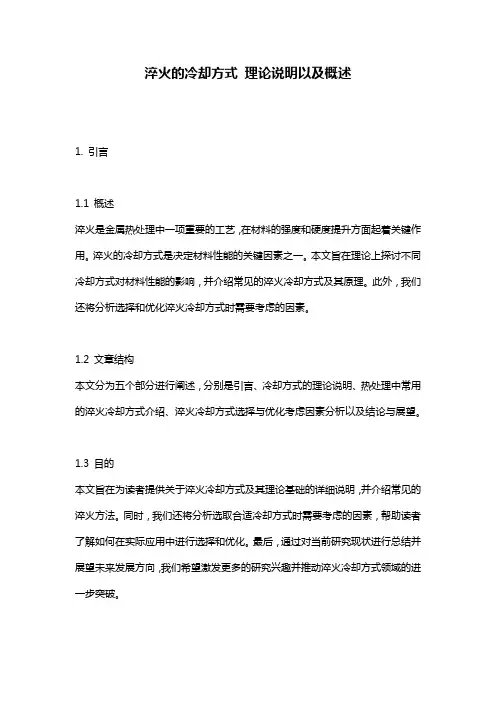 淬火的冷却方式 理论说明以及概述

1. 引言

1.1 概述
淬火是金属热处理中一项重要的工艺，在材料的强度和硬度提升方面起着关键作用。淬火的冷却方式是决定材料性能的关键因素之一。本文旨在理论上探讨不同冷却方式对材料性能的影响，并介绍常见的淬火冷却方式及其原理。此外，我们还将分析选择和优化淬火冷却方式时需要考虑的因素。

1.2 文章结构
本文分为五个部分进行阐述，分别是引言、冷却方式的理论说明、热处理中常用的淬火冷却方式介绍、淬火冷却方式选择与优化考虑因素分析以及结论与展望。

1.3 目的
本文旨在为读者提供关于淬火冷却方式及其理论基础的详细说明，并介绍常见的淬火方法。同时，我们还将分析选取合适冷却方式时需要考虑的因素，帮助读者了解如何在实际应用中进行选择和优化。最后，通过对当前研究现状进行总结并展望未来发展方向，我们希望激发更多的研究兴趣并推动淬火冷却方式领域的进一步突破。